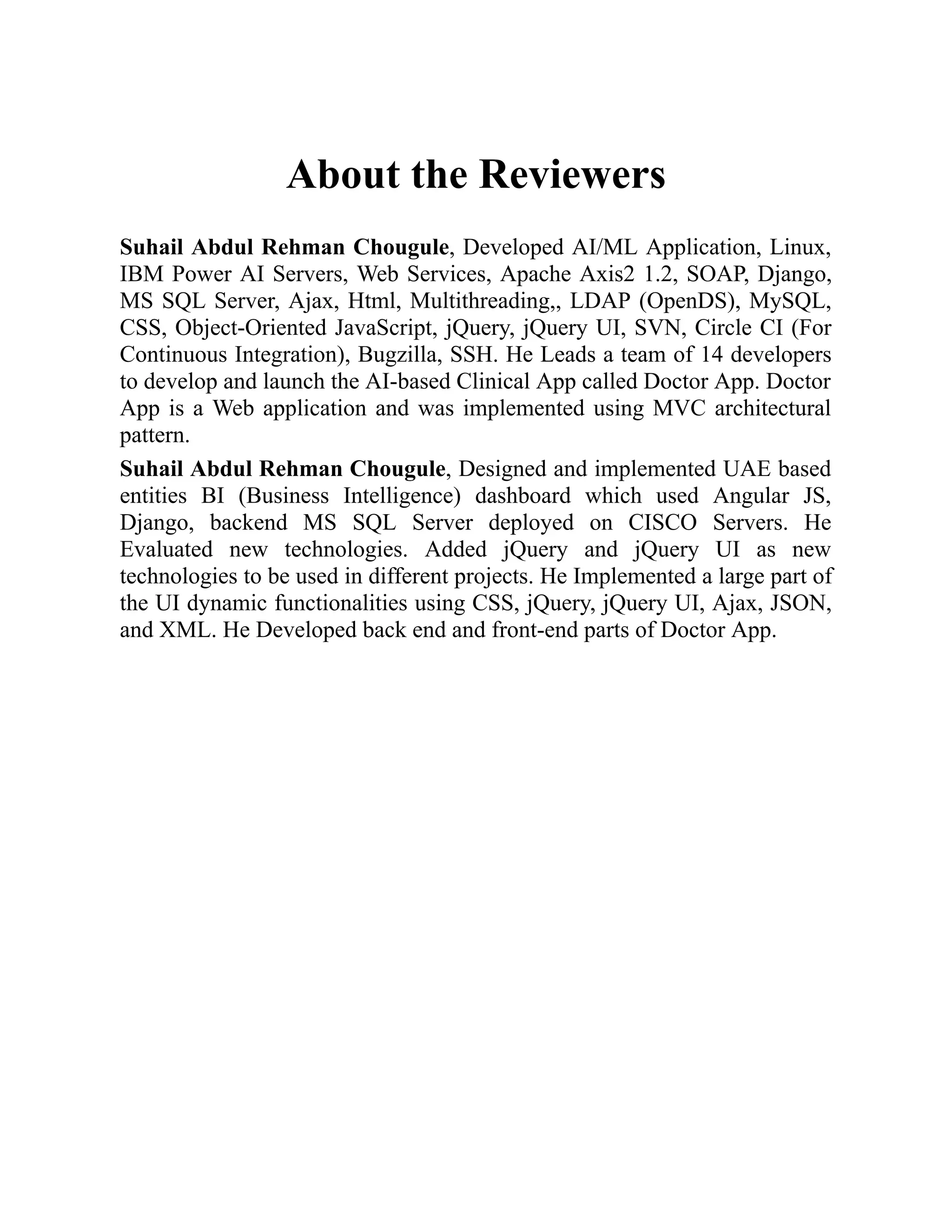 About the Reviewers

Suhail Abdul Rehman Chougule, Developed AI/ML Application, Linux, IBM Power AI Servers, Web Services, Apache Axis2 1.2, SOAP, Django, MS SQL Server, Ajax, Html, Multithreading,, LDAP (OpenDS), MySQL, CSS, Object-Oriented JavaScript, jQuery, jQuery UI, SVN, Circle CI (For Continuous Integration), Bugzilla, SSH. He Leads a team of 14 developers to develop and launch the AI-based Clinical App called Doctor App. Doctor App is a Web application and was implemented using MVC architectural pattern.

Suhail Abdul Rehman Chougule, Designed and implemented UAE based entities BI (Business Intelligence) dashboard which used Angular JS, Django, backend MS SQL Server deployed on CISCO Servers. He Evaluated new technologies. Added jQuery and jQuery UI as new technologies to be used in different projects. He Implemented a large part of the UI dynamic functionalities using CSS, jQuery, jQuery UI, Ajax, JSON, and XML. He Developed back end and front-end parts of Doctor App.